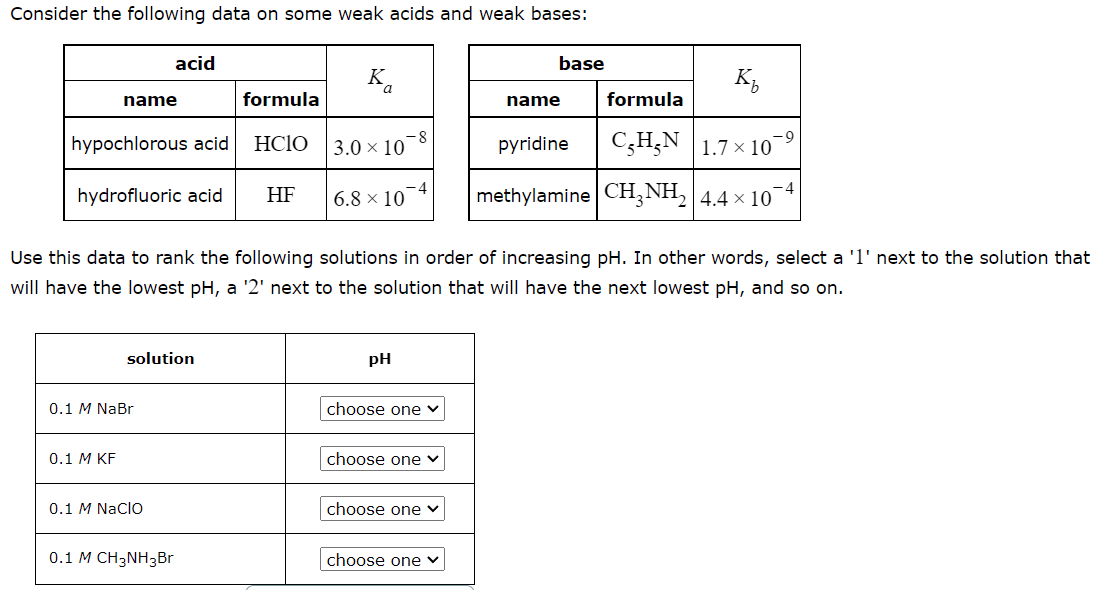 Consider the following data on some weak acids and weak bases:

| acid | | $K_a$ |
|---|---|---|
| name | formula | |
| hypochlorous acid | $HClO$ | $3.0 \times 10^{-8}$ |
| hydrofluoric acid | $HF$ | $6.8 \times 10^{-4}$ |

| base | | $K_b$ |
|---|---|---|
| name | formula | |
| pyridine | $C_5H_5N$ | $1.7 \times 10^{-9}$ |
| methylamine | $CH_3NH_2$ | $4.4 \times 10^{-4}$ |

Use this data to rank the following solutions in order of increasing pH. In other words, select a '1' next to the solution that will have the lowest pH, a '2' next to the solution that will have the next lowest pH, and so on.

| solution | pH |
|---|---|
| 0.1 $M$ NaBr | choose one |
| 0.1 $M$ KF | choose one |
| 0.1 $M$ NaClO | choose one |
| 0.1 $M$ $CH_3NH_3Br$ | choose one |